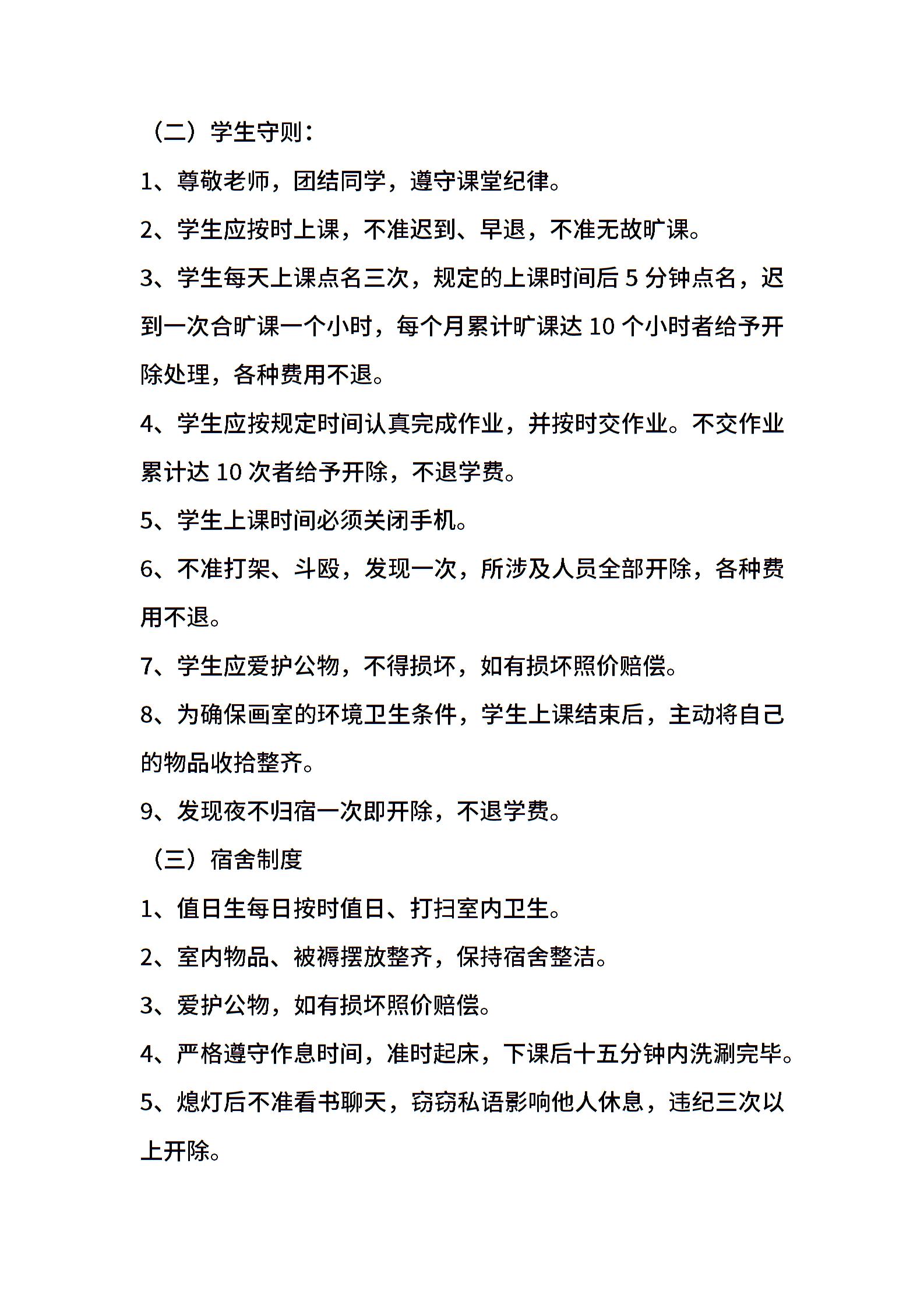 （二）学生守则：

1、尊敬老师，团结同学，遵守课堂纪律。

2、学生应按时上课，不准迟到、早退，不准无故旷课。

3、学生每天上课点名三次，规定的上课时间后 5 分钟点名，迟到一次合旷课一个小时，每个月累计旷课达 10 个小时者给予开除处理，各种费用不退。

4、学生应按规定时间认真完成作业，并按时交作业。不交作业累计达 10 次者给予开除，不退学费。

5、学生上课时间必须关闭手机。

6、不准打架、斗殴，发现一次，所涉及人员全部开除，各种费用不退。

7、学生应爱护公物，不得损坏，如有损坏照价赔偿。

8、为确保画室的环境卫生条件，学生上课结束后，主动将自己的物品收拾整齐。

9、发现夜不归宿一次即开除，不退学费。

（三）宿舍制度

1、值日生每日按时值日、打扫室内卫生。

2、室内物品、被褥摆放整齐，保持宿舍整洁。

3、爱护公物，如有损坏照价赔偿。

4、严格遵守作息时间，准时起床，下课后十五分钟内洗涮完毕。

5、熄灯后不准看书聊天，窃窃私语影响他人休息，违纪三次以上开除。